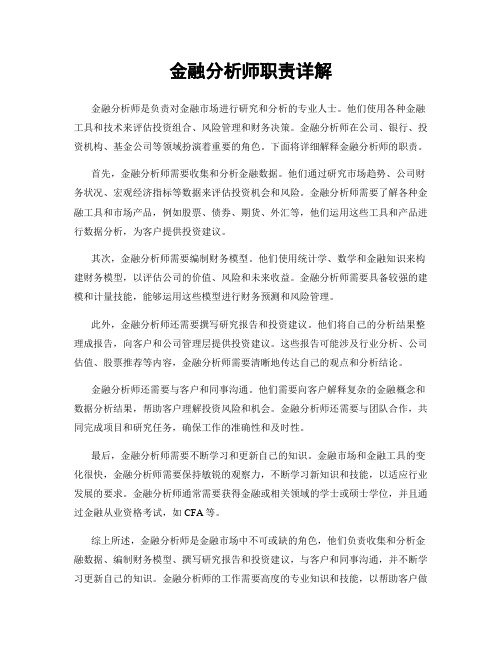 金融分析师职责详解

金融分析师是负责对金融市场进行研究和分析的专业人士。他们使用各种金融工具和技术来评估投资组合、风险管理和财务决策。金融分析师在公司、银行、投资机构、基金公司等领域扮演着重要的角色。下面将详细解释金融分析师的职责。

首先，金融分析师需要收集和分析金融数据。他们通过研究市场趋势、公司财务状况、宏观经济指标等数据来评估投资机会和风险。金融分析师需要了解各种金融工具和市场产品，例如股票、债券、期货、外汇等，他们运用这些工具和产品进行数据分析，为客户提供投资建议。

其次，金融分析师需要编制财务模型。他们使用统计学、数学和金融知识来构建财务模型，以评估公司的价值、风险和未来收益。金融分析师需要具备较强的建模和计量技能，能够运用这些模型进行财务预测和风险管理。

此外，金融分析师还需要撰写研究报告和投资建议。他们将自己的分析结果整理成报告，向客户和公司管理层提供投资建议。这些报告可能涉及行业分析、公司估值、股票推荐等内容，金融分析师需要清晰地传达自己的观点和分析结论。

金融分析师还需要与客户和同事沟通。他们需要向客户解释复杂的金融概念和数据分析结果，帮助客户理解投资风险和机会。金融分析师还需要与团队合作，共同完成项目和研究任务，确保工作的准确性和及时性。

最后，金融分析师需要不断学习和更新自己的知识。金融市场和金融工具的变化很快，金融分析师需要保持敏锐的观察力，不断学习新知识和技能，以适应行业发展的要求。金融分析师通常需要获得金融或相关领域的学士或硕士学位，并且通过金融从业资格考试，如CFA等。

综上所述，金融分析师是金融市场中不可或缺的角色，他们负责收集和分析金融数据、编制财务模型、撰写研究报告和投资建议，与客户和同事沟通，并不断学习更新自己的知识。金融分析师的工作需要高度的专业知识和技能，以帮助客户做